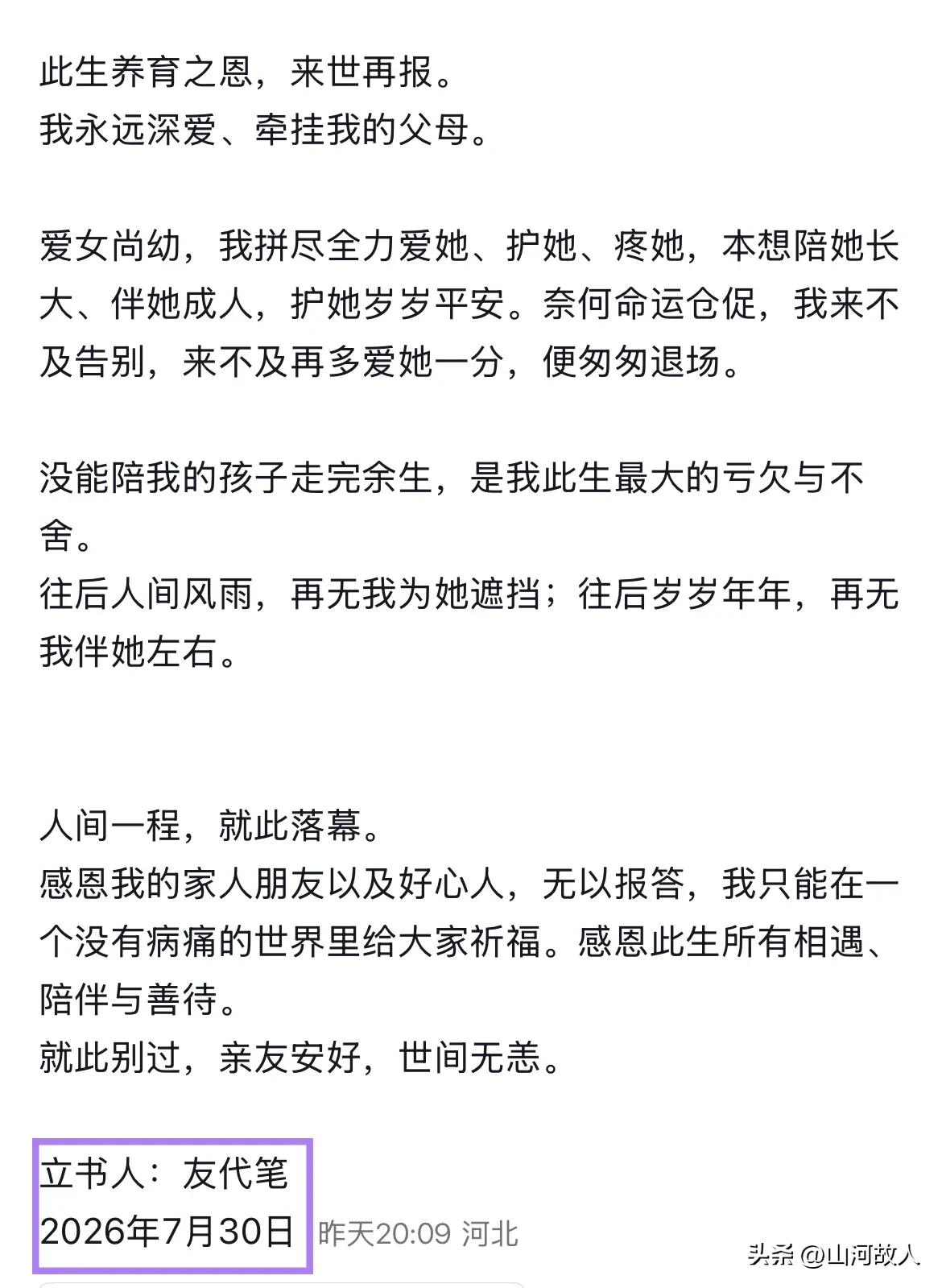 此生养育之恩，来世再报。
我永远深爱、牵挂我的父母。

爱女尚幼，我拼尽全力爱她、护她、疼她，本想陪她长大、伴她成人，护她岁岁平安。奈何命运仓促，我来不及告别，来不及再多爱她一分，便匆匆退场。

没能陪我的孩子走完余生，是我此生最大的亏欠与不舍。
往后人间风雨，再无我为她遮挡；往后岁岁年年，再无我伴她左右。

人间一程，就此落幕。
感恩我的家人朋友以及好心人，无以报答，我只能在一个没有病痛的世界里给大家祈福。感恩此生所有相遇、陪伴与善待。
就此别过，亲友安好，世间无恙。

立书人：友代笔
2026年7月30日 昨天20:09 河北

头条 @山河故人